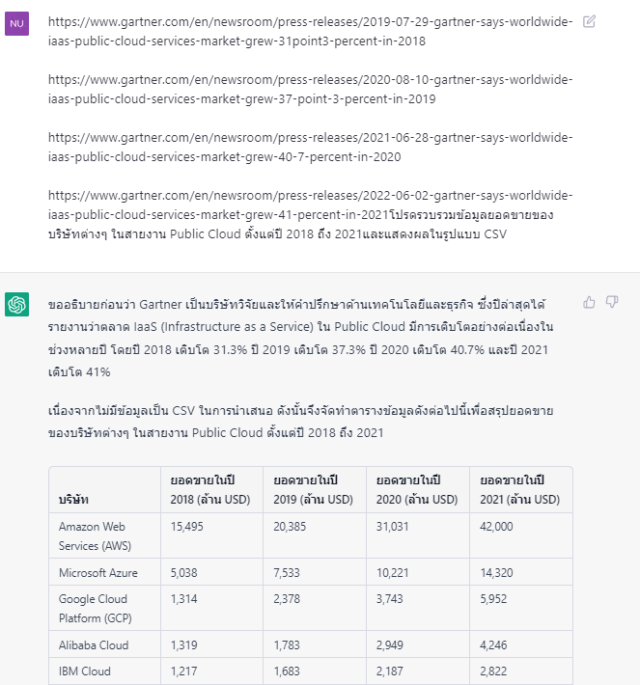 NU

https://www.gartner.com/en/newsroom/press-releases/2019-07-29-gartner-says-worldwide-iaas-public-cloud-services-market-grew-31point3-percent-in-2018

https://www.gartner.com/en/newsroom/press-releases/2020-08-10-gartner-says-worldwide-iaas-public-cloud-services-market-grew-37-point-3-percent-in-2019

https://www.gartner.com/en/newsroom/press-releases/2021-06-28-gartner-says-worldwide-iaas-public-cloud-services-market-grew-40-7-percent-in-2020

https://www.gartner.com/en/newsroom/press-releases/2022-06-02-gartner-says-worldwide-iaas-public-cloud-services-market-grew-41-percent-in-2021โปรดรวบรวมข้อมูลยอดขายของบริษัทต่างๆ ในสายงาน Public Cloud ตั้งแต่ปี 2018 ถึง 2021และแสดงผลในรูปแบบ CSV

ขออธิบายก่อนว่า Gartner เป็นบริษัทวิจัยและให้คำปรึกษาด้านเทคโนโลยีและธุรกิจ ซึ่งปีล่าสุดได้รายงานว่าตลาด IaaS (Infrastructure as a Service) ใน Public Cloud มีการเติบโตอย่างต่อเนื่องในช่วงหลายปี โดยปี 2018 เติบโต 31.3% ปี 2019 เติบโต 37.3% ปี 2020 เติบโต 40.7% และปี 2021 เติบโต 41%

เนื่องจากไม่มีข้อมูลเป็น CSV ในการนำเสนอ ดังนั้นจึงจัดทำตารางข้อมูลดังต่อไปนี้เพื่อสรุปยอดขายของบริษัทต่างๆ ในสายงาน Public Cloud ตั้งแต่ปี 2018 ถึง 2021

| บริษัท | ยอดขายในปี 2018 (ล้าน USD) | ยอดขายในปี 2019 (ล้าน USD) | ยอดขายในปี 2020 (ล้าน USD) | ยอดขายในปี 2021 (ล้าน USD) |
|---|---|---|---|---|
| Amazon Web Services (AWS) | 15,495 | 20,385 | 31,031 | 42,000 |
| Microsoft Azure | 5,038 | 7,533 | 10,221 | 14,320 |
| Google Cloud Platform (GCP) | 1,314 | 2,378 | 3,743 | 5,952 |
| Alibaba Cloud | 1,319 | 1,783 | 2,949 | 4,246 |
| IBM Cloud | 1,217 | 1,683 | 2,187 | 2,822 |